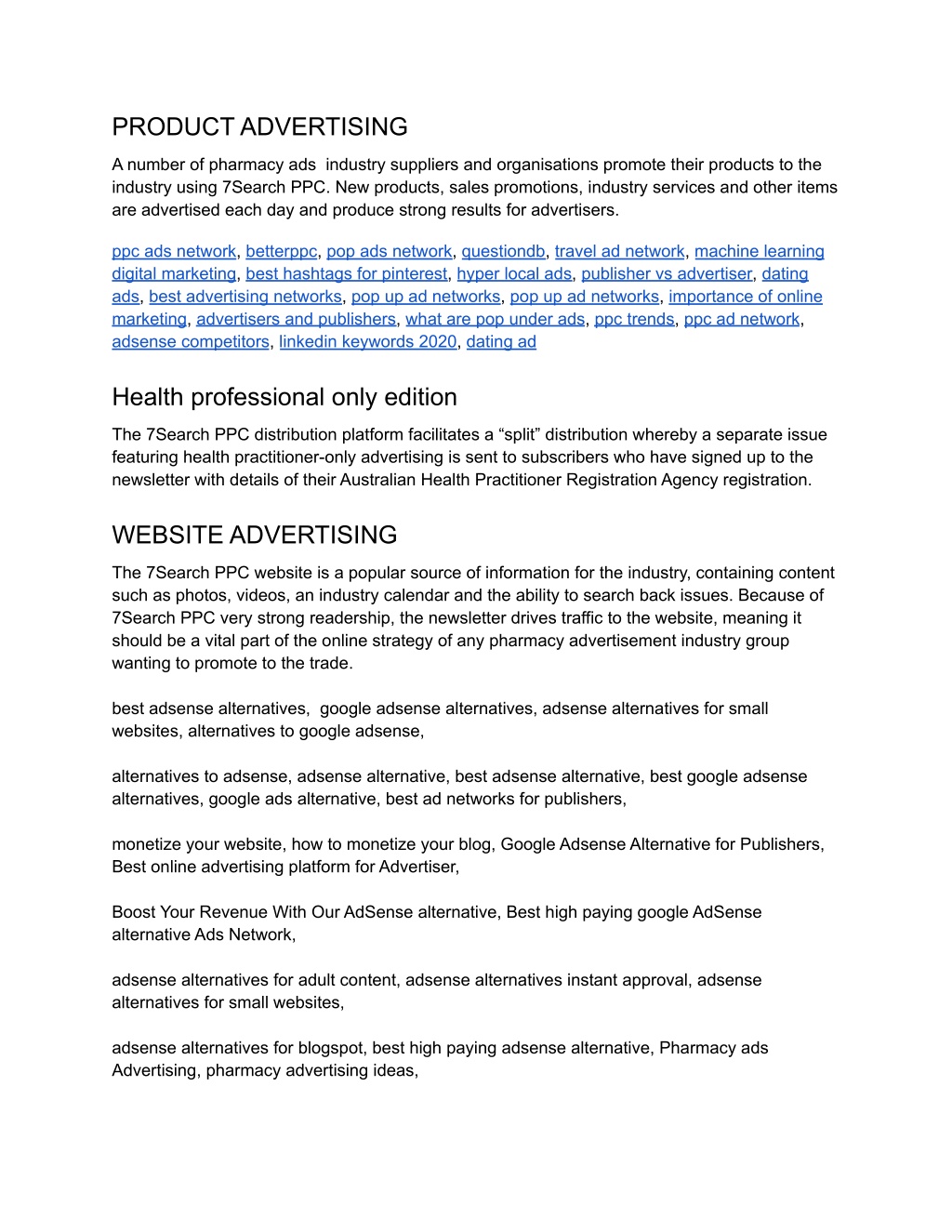 PRODUCT ADVERTISING

A number of pharmacy ads industry suppliers and organisations promote their products to the industry using 7Search PPC. New products, sales promotions, industry services and other items are advertised each day and produce strong results for advertisers.

ppc ads network, betterppc, pop ads network, questiondb, travel ad network, machine learning digital marketing, best hashtags for pinterest, hyper local ads, publisher vs advertiser, dating ads, best advertising networks, pop up ad networks, pop up ad networks, importance of online marketing, advertisers and publishers, what are pop under ads, ppc trends, ppc ad network, adsense competitors, linkedin keywords 2020, dating ad

Health professional only edition

The 7Search PPC distribution platform facilitates a “split” distribution whereby a separate issue featuring health practitioner-only advertising is sent to subscribers who have signed up to the newsletter with details of their Australian Health Practitioner Registration Agency registration.

WEBSITE ADVERTISING

The 7Search PPC website is a popular source of information for the industry, containing content such as photos, videos, an industry calendar and the ability to search back issues. Because of 7Search PPC very strong readership, the newsletter drives traffic to the website, meaning it should be a vital part of the online strategy of any pharmacy advertisement industry group wanting to promote to the trade.

best adsense alternatives, google adsense alternatives, adsense alternatives for small websites, alternatives to google adsense,

alternatives to adsense, adsense alternative, best adsense alternative, best google adsense alternatives, google ads alternative, best ad networks for publishers,

monetize your website, how to monetize your blog, Google Adsense Alternative for Publishers, Best online advertising platform for Advertiser,

Boost Your Revenue With Our AdSense alternative, Best high paying google AdSense alternative Ads Network,

adsense alternatives for adult content, adsense alternatives instant approval, adsense alternatives for small websites,

adsense alternatives for blogspot, best high paying adsense alternative, Pharmacy ads Advertising, pharmacy advertising ideas,